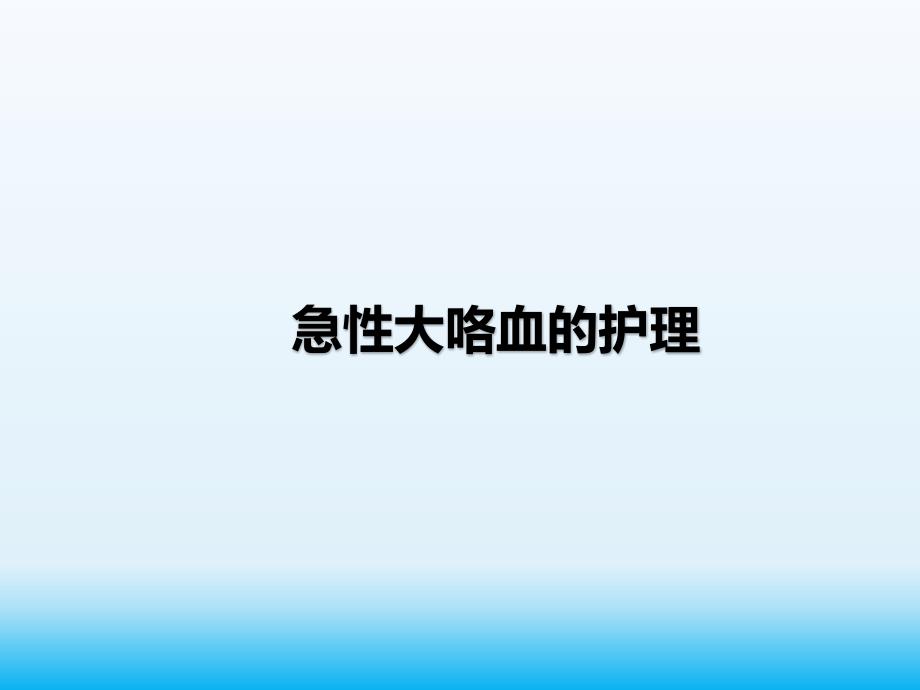 急性大咯血的护理